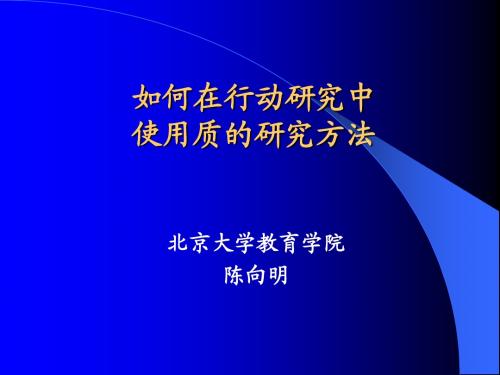 如何在行动研究中
使用质的研究方法

北京大学教育学院
陈向明